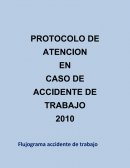 PROTOCOLO DE
ATENCION
EN
CASO DE
ACCIDENTE DE
TRABAJO
2010

Flujograma accidente de trabajo